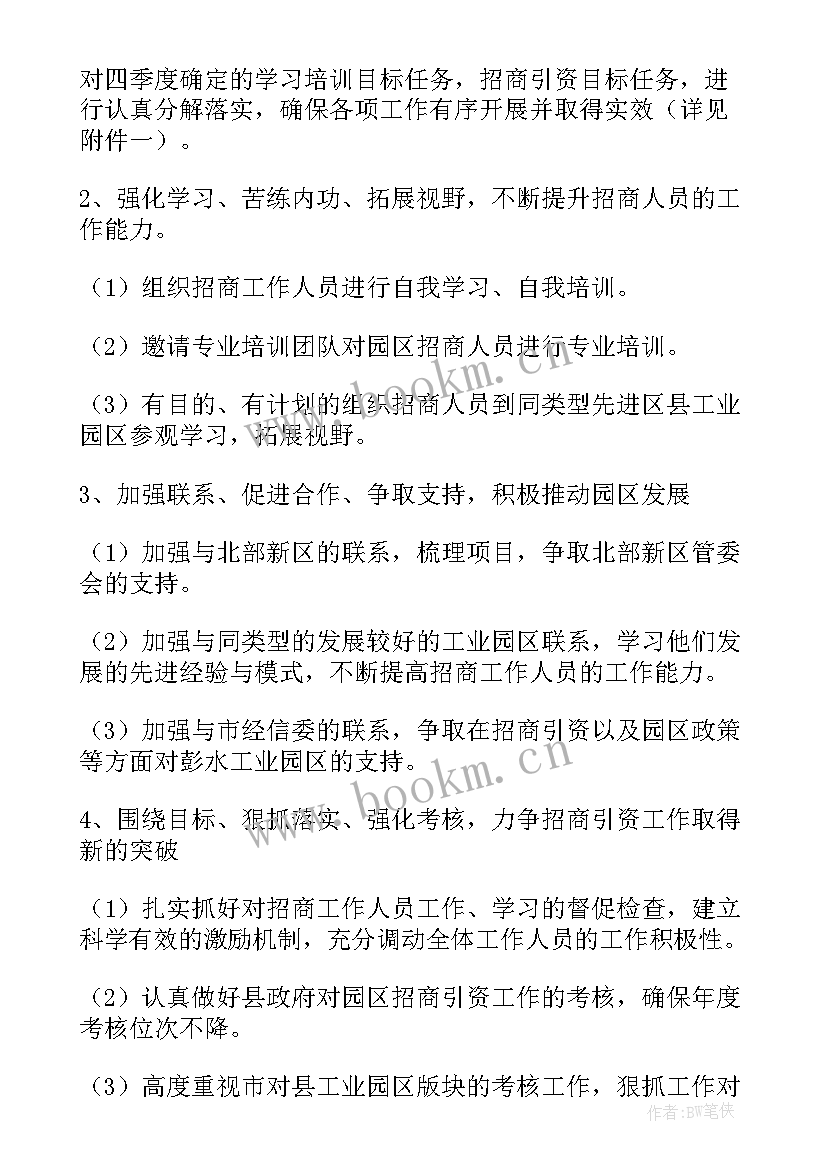 对四季度确定的学习培训目标任务，招商引资目标任务，进行认真分解落实，确保各项工作有序开展并取得实效（详见附件一）。

2、强化学习、苦练内功、拓展视野，不断提升招商人员的工作能力。

（1）组织招商工作人员进行自我学习、自我培训。

（2）邀请专业培训团队对园区招商人员进行专业培训。

（3）有目的、有计划的组织招商人员到同类型先进区县工业园区参观学习，拓展视野。

3、加强联系、促进合作、争取支持，积极推动园区发展

（1）加强与北部新区的联系，梳理项目，争取北部新区管委会的支持。

（2）加强与同类型的发展较好的工业园区联系，学习他们发展的先进经验与模式，不断提高招商工作人员的工作能力。

（3）加强与市经信委的联系，争取在招商引资以及园区政策等方面对彭水工业园区的支持。

4、围绕目标、狠抓落实、强化考核，力争招商引资工作取得新的突破

（1）扎实抓好对招商工作人员工作、学习的督促检查，建立科学有效的激励机制，充分调动全体工作人员的工作积极性。

（2）认真做好县政府对园区招商引资工作的考核，确保年度考核位次不降。

（3）高度重视市对县工业园区版块的考核工作，狠抓工作对

www.bookm.cn
www.bookm.cn
作者：BW笔侠